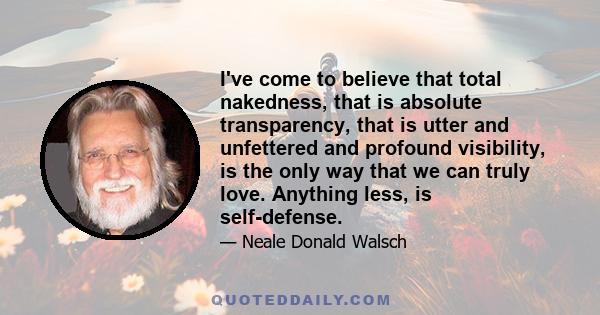 I've come to believe that total nakedness, that is absolute transparency, that is utter and unfettered and profound visibility, is the only way that we can truly love. Anything less, is self-defense.

— Neale Donald Walsch

QUOTEDDAILY.COM